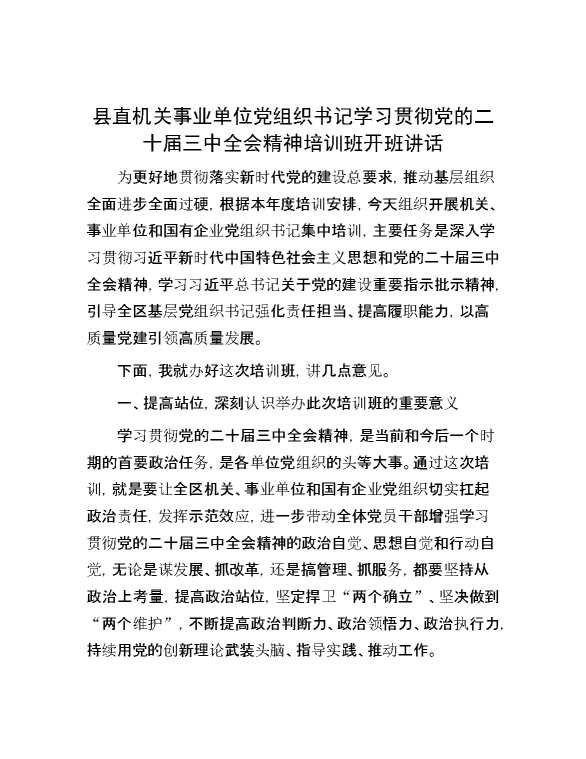 县直机关事业单位党组织书记学习贯彻党的二十届三中全会精神培训班开班讲话

为更好地贯彻落实新时代党的建设总要求，推动基层组织全面进步全面过硬，根据本年度培训安排，今天组织开展机关、事业单位和国有企业党组织书记集中培训，主要任务是深入学习贯彻习近平新时代中国特色社会主义思想和党的二十届三中全会精神，学习习近平总书记关于党的建设重要指示批示精神，引导全区基层党组织书记强化责任担当、提高履职能力，以高质量党建引领高质量发展。

下面，我就办好这次培训班，讲几点意见。

一、提高站位，深刻认识举办此次培训班的重要意义

学习贯彻党的二十届三中全会精神，是当前和今后一个时期的首要政治任务，是各单位党组织的头等大事。通过这次培训，就是要让全区机关、事业单位和国有企业党组织切实扛起政治责任，发挥示范效应，进一步带动全体党员干部增强学习贯彻党的二十届三中全会精神的政治自觉、思想自觉和行动自觉，无论是谋发展、抓改革，还是搞管理、抓服务，都要坚持从政治上考量，提高政治站位，坚定捍卫“两个确立”、坚决做到“两个维护”，不断提高政治判断力、政治领悟力、政治执行力，持续用党的创新理论武装头脑、指导实践、推动工作。